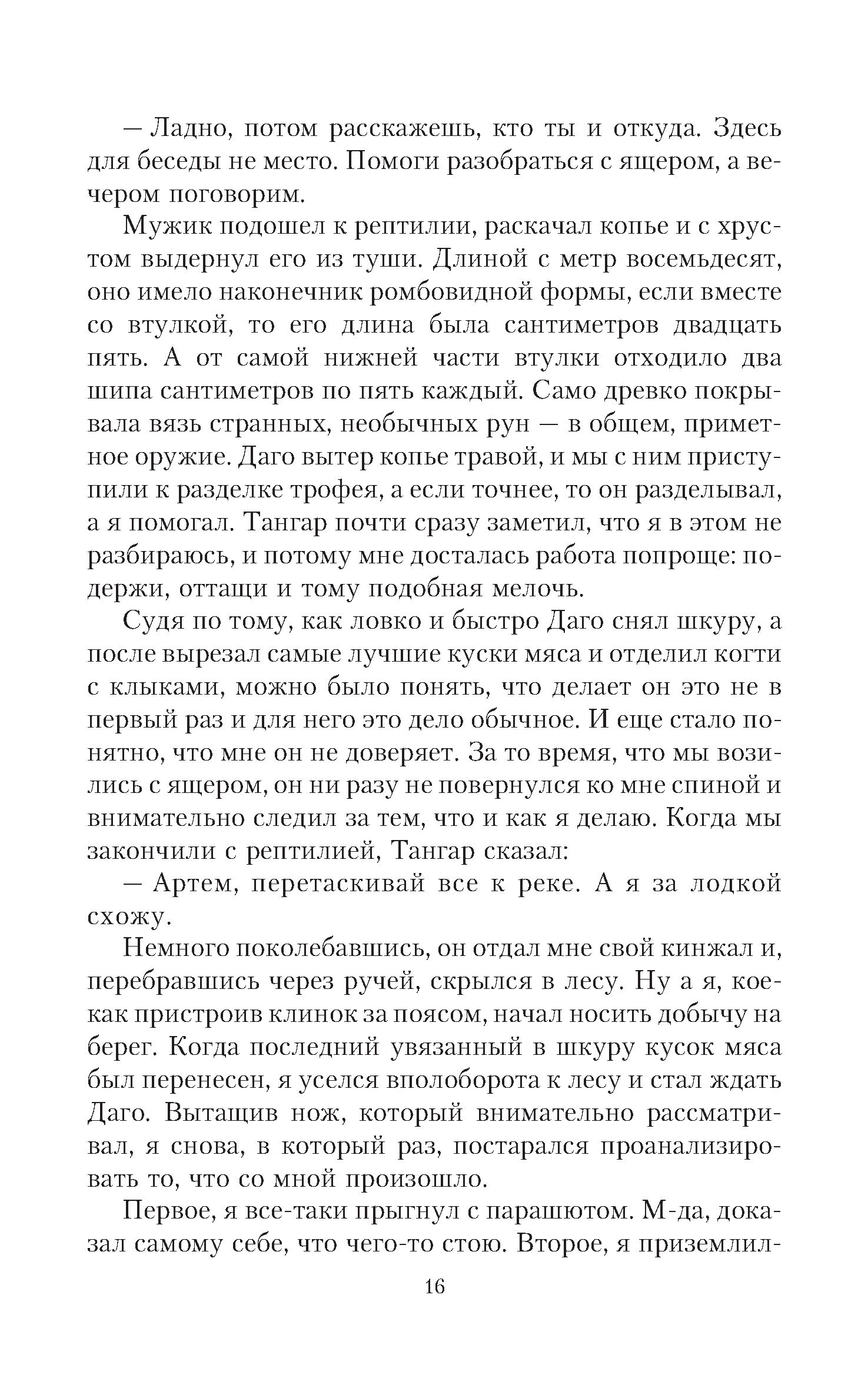 — Ладно, потом расскажешь, кто ты и откуда. Здесь для беседы не место. Помоги разобраться с ящером, а вечером поговорим.

Мужик подошел к рептилии, раскачал копье и с хрустом выдернул его из туши. Длиной с метр восемьдесят, оно имело наконечник ромбовидной формы, если вместе со втулкой, то его длина была сантиметров двадцать пять. А от самой нижней части втулки отходило два шипа сантиметров по пять каждый. Само древко покрывала вязь странных, необычных рун — в общем, приметное оружие. Даго вытер копье травой, и мы с ним приступили к разделке трофея, а если точнее, то он разделывал, а я помогал. Тангар почти сразу заметил, что я в этом не разбираюсь, и потому мне досталась работа попроще: подержи, оттащи и тому подобная мелочь.

Судя по тому, как ловко и быстро Даго снял шкуру, а после вырезал самые лучшие куски мяса и отделил когти с клыками, можно было понять, что делает он это не в первый раз и для него это дело обычное. И еще стало понятно, что мне он не доверяет. За то время, что мы возились с ящером, он ни разу не повернулся ко мне спиной и внимательно следил за тем, что и как я делаю. Когда мы закончили с рептилией, Тангар сказал:

— Артем, перетаскивай все к реке. А я за лодкой схожу.

Немного поколебавшись, он отдал мне свой кинжал и, перебравшись через ручей, скрылся в лесу. Ну а я, кое-как пристроив клинок за поясом, начал носить добычу на берег. Когда последний увязанный в шкуру кусок мяса был перенесен, я уселся вполоборота к лесу и стал ждать Даго. Вытащив нож, который внимательно рассматривал, я снова, в который раз, постарался проанализировать то, что со мной произошло.

Первое, я все-таки прыгнул с парашютом. М-да, доказал самому себе, что чего-то стою. Второе, я приземлил-

16